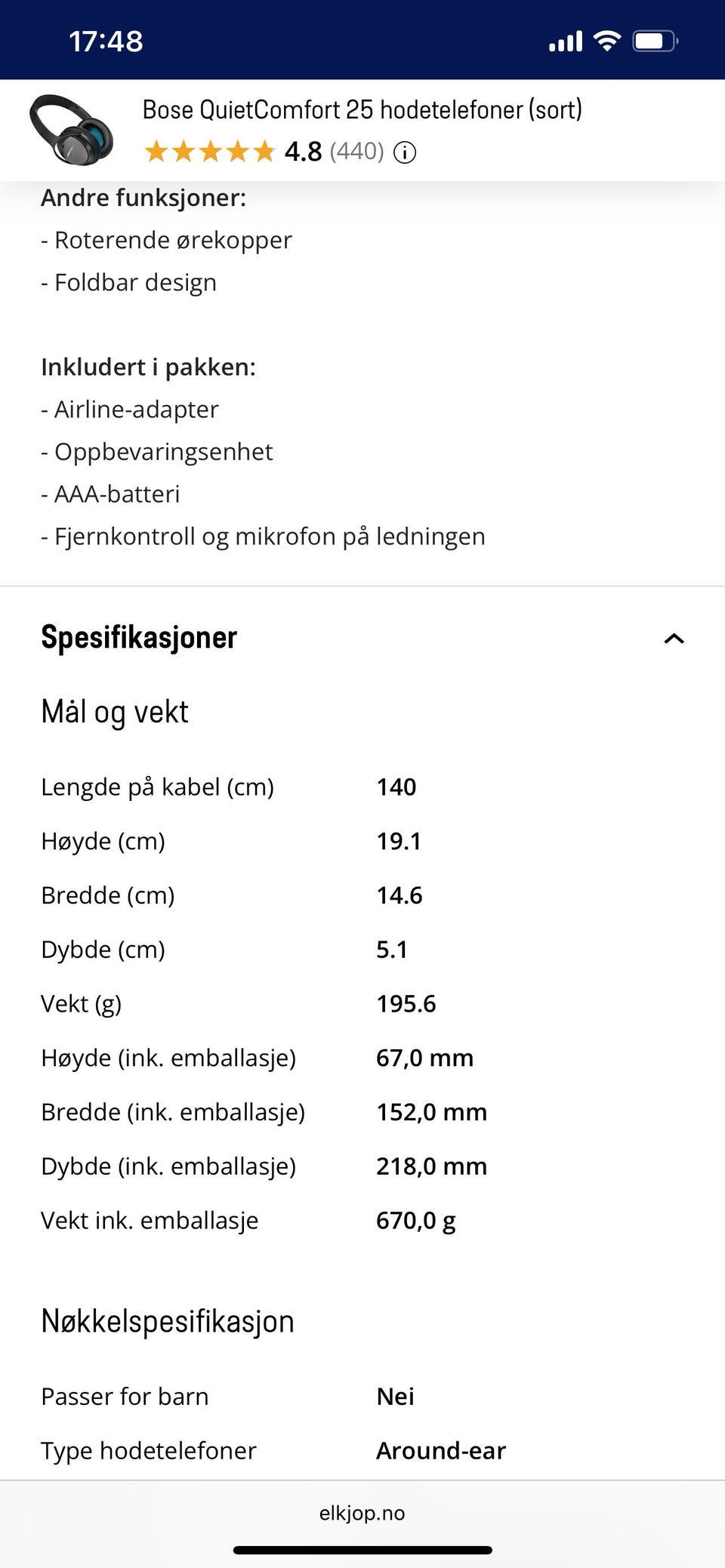 17:48

Bose QuietComfort 25 hodetelefoner (sort)
4.8 (440)

Andre funksjoner:
- Roterende ørekopper
- Foldbar design

Inkludert i pakken:
- Airline-adapter
- Oppbevaringsenhet
- AAA-batteri
- Fjernkontroll og mikrofon på ledningen

Spesifikasjoner

Mål og vekt

| | |
|---|---|
| Lengde på kabel (cm) | 140 |
| Høyde (cm) | 19.1 |
| Bredde (cm) | 14.6 |
| Dybde (cm) | 5.1 |
| Vekt (g) | 195.6 |
| Høyde (ink. emballasje) | 67,0 mm |
| Bredde (ink. emballasje) | 152,0 mm |
| Dybde (ink. emballasje) | 218,0 mm |
| Vekt ink. emballasje | 670,0 g |

Nøkkelspesifikasjon

| | |
|---|---|
| Passer for barn | Nei |
| Type hodetelefoner | Around-ear |

elkjop.no